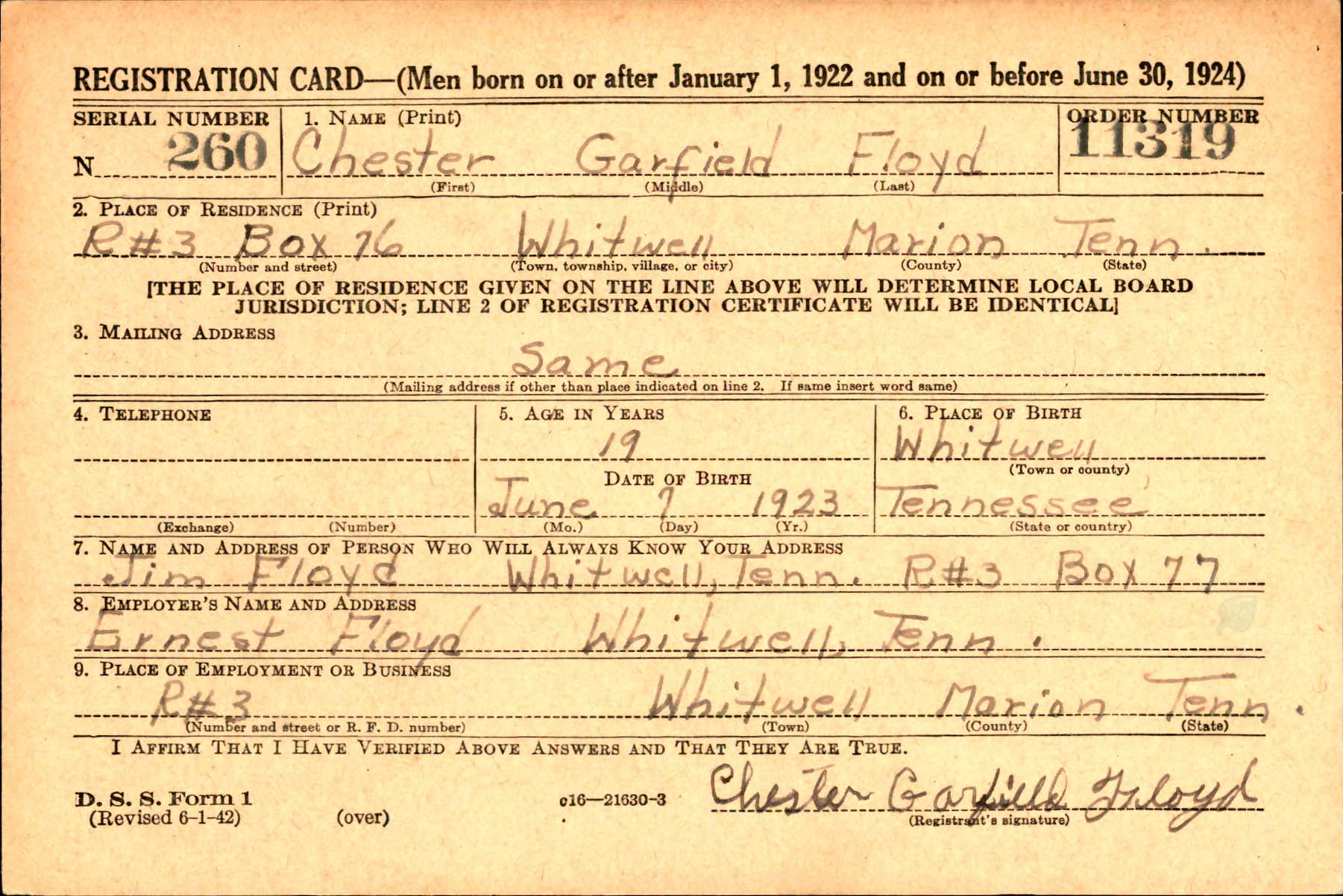 REGISTRATION CARD—(Men born on or after January 1, 1922 and on or before June 30, 1924)

SERIAL NUMBER N 260

1. NAME (Print) Chester Garfield Floyd
(First) (Middle) (Last)

ORDER NUMBER 11319

2. PLACE OF RESIDENCE (Print)
R#3 Box 76 Whitwell Marion Tenn.
(Number and street) (Town, township, village, or city) (County) (State)

[THE PLACE OF RESIDENCE GIVEN ON THE LINE ABOVE WILL DETERMINE LOCAL BOARD JURISDICTION; LINE 2 OF REGISTRATION CERTIFICATE WILL BE IDENTICAL]

3. MAILING ADDRESS
Same
(Mailing address if other than place indicated on line 2. If same insert word same)

4. TELEPHONE
(Exchange) (Number)

5. AGE IN YEARS
19
DATE OF BIRTH
June 7 1923
(Mo.) (Day) (Yr.)

6. PLACE OF BIRTH
Whitwell
(Town or county)
Tennessee
(State or country)

7. NAME AND ADDRESS OF PERSON WHO WILL ALWAYS KNOW YOUR ADDRESS
Jim Floyd Whitwell, Tenn. R#3 Box 77

8. EMPLOYER'S NAME AND ADDRESS
Ernest Floyd Whitwell, Tenn.

9. PLACE OF EMPLOYMENT OR BUSINESS
R#3 Whitwell Marion Tenn.
(Number and street or R. F. D. number) (Town) (County) (State)

I AFFIRM THAT I HAVE VERIFIED ABOVE ANSWERS AND THAT THEY ARE TRUE.

D. S. S. Form 1
(Revised 6-1-42) (over)

c16—21630-3

Chester Garfield Floyd
(Registrant's signature)